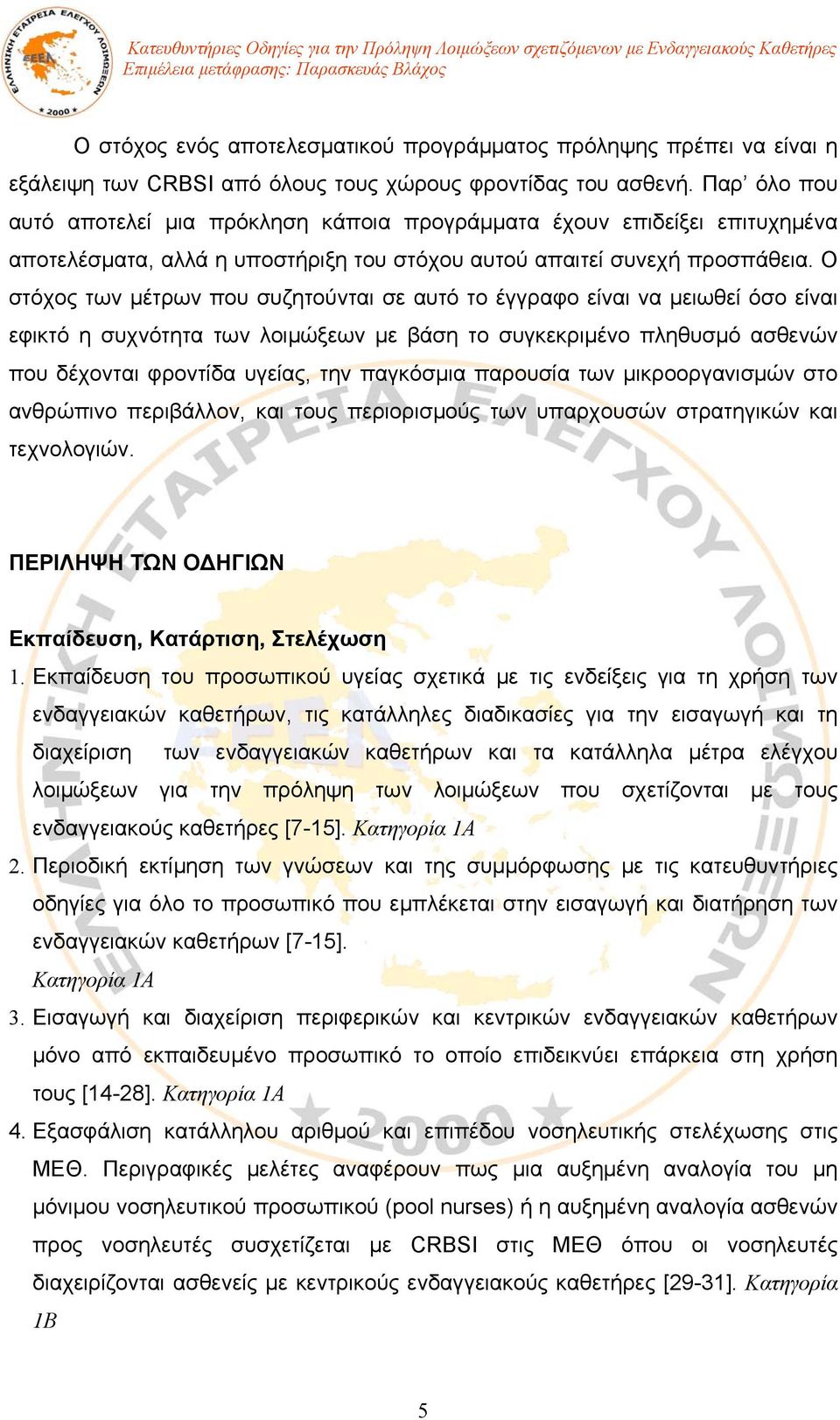 ΕΛΛΗΝΙΚΗ ΕΤΑΙΡΕΙΑ ΕΛΕΓΧΟΥ ΛΟΙΜΩΞΕΩΝ
ΕΕΕΛ
2000

Κατευθυντήριες Οδηγίες για την Πρόληψη Λοιμώξεων σχετιζόμενων με Ενδαγγειακούς Καθετήρες
Επιμέλεια μετάφρασης: Παρασκευάς Βλάχος

Ο στόχος ενός αποτελεσματικού προγράμματος πρόληψης πρέπει να είναι η εξάλειψη των CRBSI από όλους τους χώρους φροντίδας του ασθενή. Παρ' όλο που αυτό αποτελεί μια πρόκληση κάποια προγράμματα έχουν επιδείξει επιτυχημένα αποτελέσματα, αλλά η υποστήριξη του στόχου αυτού απαιτεί συνεχή προσπάθεια. Ο στόχος των μέτρων που συζητούνται σε αυτό το έγγραφο είναι να μειωθεί όσο είναι εφικτό η συχνότητα των λοιμώξεων με βάση το συγκεκριμένο πληθυσμό ασθενών που δέχονται φροντίδα υγείας, την παγκόσμια παρουσία των μικροοργανισμών στο ανθρώπινο περιβάλλον, και τους περιορισμούς των υπαρχουσών στρατηγικών και τεχνολογιών.

ΠΕΡΙΛΗΨΗ ΤΩΝ ΟΔΗΓΙΩΝ

Εκπαίδευση, Κατάρτιση, Στελέχωση

1. Εκπαίδευση του προσωπικού υγείας σχετικά με τις ενδείξεις για τη χρήση των ενδαγγειακών καθετήρων, τις κατάλληλες διαδικασίες για την εισαγωγή και τη διαχείριση των ενδαγγειακών καθετήρων και τα κατάλληλα μέτρα ελέγχου λοιμώξεων για την πρόληψη των λοιμώξεων που σχετίζονται με τους ενδαγγειακούς καθετήρες [7-15]. Κατηγορία 1Α

2. Περιοδική εκτίμηση των γνώσεων και της συμμόρφωσης με τις κατευθυντήριες οδηγίες για όλο το προσωπικό που εμπλέκεται στην εισαγωγή και διατήρηση των ενδαγγειακών καθετήρων [7-15].
Κατηγορία 1Α

3. Εισαγωγή και διαχείριση περιφερικών και κεντρικών ενδαγγειακών καθετήρων μόνο από εκπαιδευμένο προσωπικό το οποίο επιδεικνύει επάρκεια στη χρήση τους [14-28]. Κατηγορία 1Α

4. Εξασφάλιση κατάλληλου αριθμού και επιπέδου νοσηλευτικής στελέχωσης στις ΜΕΘ. Περιγραφικές μελέτες αναφέρουν πως μια αυξημένη αναλογία του μη μόνιμου νοσηλευτικού προσωπικού (pool nurses) ή η αυξημένη αναλογία ασθενών προς νοσηλευτές συσχετίζεται με CRBSI στις ΜΕΘ όπου οι νοσηλευτές διαχειρίζονται ασθενείς με κεντρικούς ενδαγγειακούς καθετήρες [29-31]. Κατηγορία 1Β

5